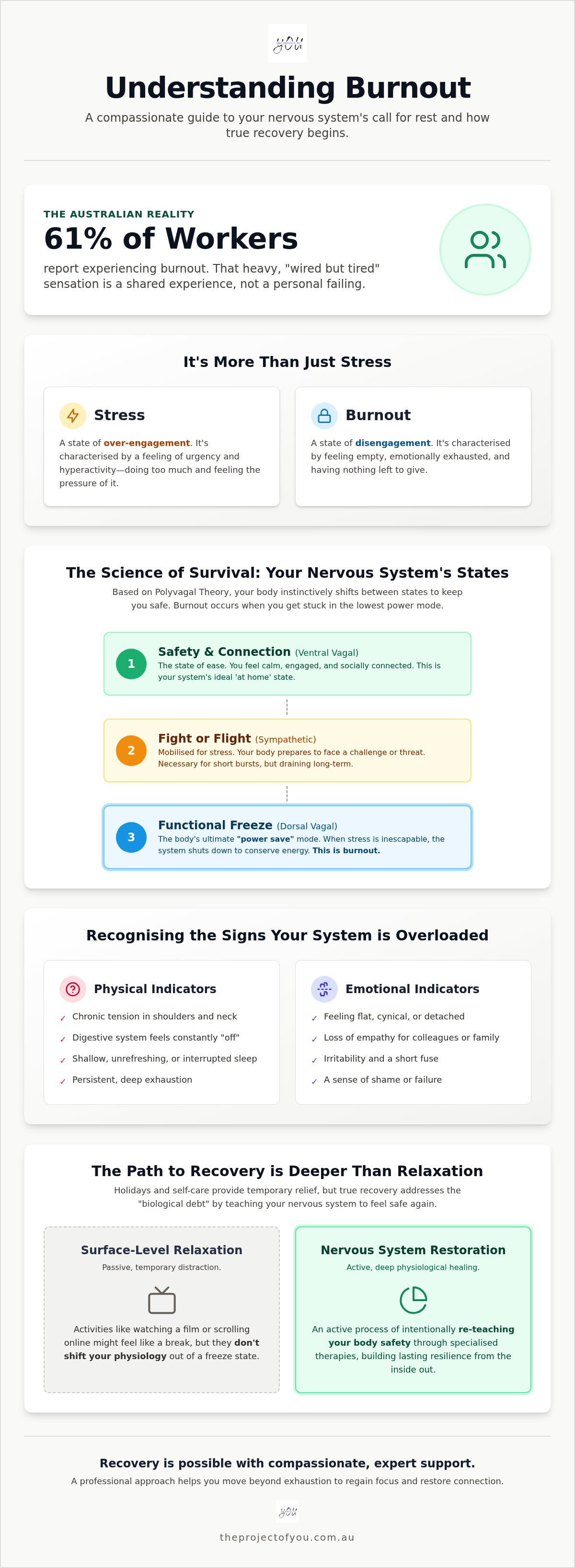 you

Understanding Burnout

A compassionate guide to your nervous system's call for rest and how true recovery begins.

THE AUSTRALIAN REALITY

61% of Workers

report experiencing burnout. That heavy, "wired but tired" sensation is a shared experience, not a personal failing.

It's More Than Just Stress

Stress

A state of over-engagement. It's characterised by a feeling of urgency and hyperactivity—doing too much and feeling the pressure of it.

Burnout

A state of disengagement. It's characterised by feeling empty, emotionally exhausted, and having nothing left to give.

The Science of Survival: Your Nervous System's States

Based on Polyvagal Theory, your body instinctively shifts between states to keep you safe. Burnout occurs when you get stuck in the lowest power mode.

1 Safety & Connection (Ventral Vagal)
The state of ease. You feel calm, engaged, and socially connected. This is your system's ideal 'at home' state.

2 Fight or Flight (Sympathetic)
Mobilised for stress. Your body prepares to face a challenge or threat. Necessary for short bursts, but draining long-term.

3 Functional Freeze (Dorsal Vagal)
The body's ultimate "power save" mode. When stress is inescapable, the system shuts down to conserve energy. This is burnout.

Recognising the Signs Your System is Overloaded

Physical Indicators

✓ Chronic tension in shoulders and neck
✓ Digestive system feels constantly "off"
✓ Shallow, unrefreshing, or interrupted sleep
✓ Persistent, deep exhaustion

Emotional Indicators

✓ Feeling flat, cynical, or detached
✓ Loss of empathy for colleagues or family
✓ Irritability and a short fuse
✓ A sense of shame or failure

The Path to Recovery is Deeper Than Relaxation

Holidays and self-care provide temporary relief, but true recovery addresses the "biological debt" by teaching your nervous system to feel safe again.

Surface-Level Relaxation

Passive, temporary distraction.

Activities like watching a film or scrolling online might feel like a break, but they don't shift your physiology out of a freeze state.

Nervous System Restoration

Active, deep physiological healing.

An active process of intentionally re-teaching your body safety through specialised therapies, building lasting resilience from the inside out.

Recovery is possible with compassionate, expert support.

A professional approach helps you move beyond exhaustion to regain focus and restore connection.

you

theprojectofyou.com.au